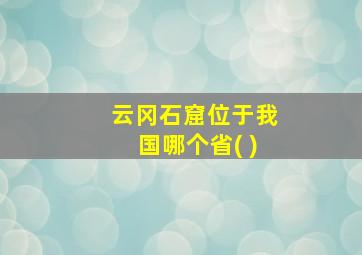 云冈石窟位于我国哪个省( )